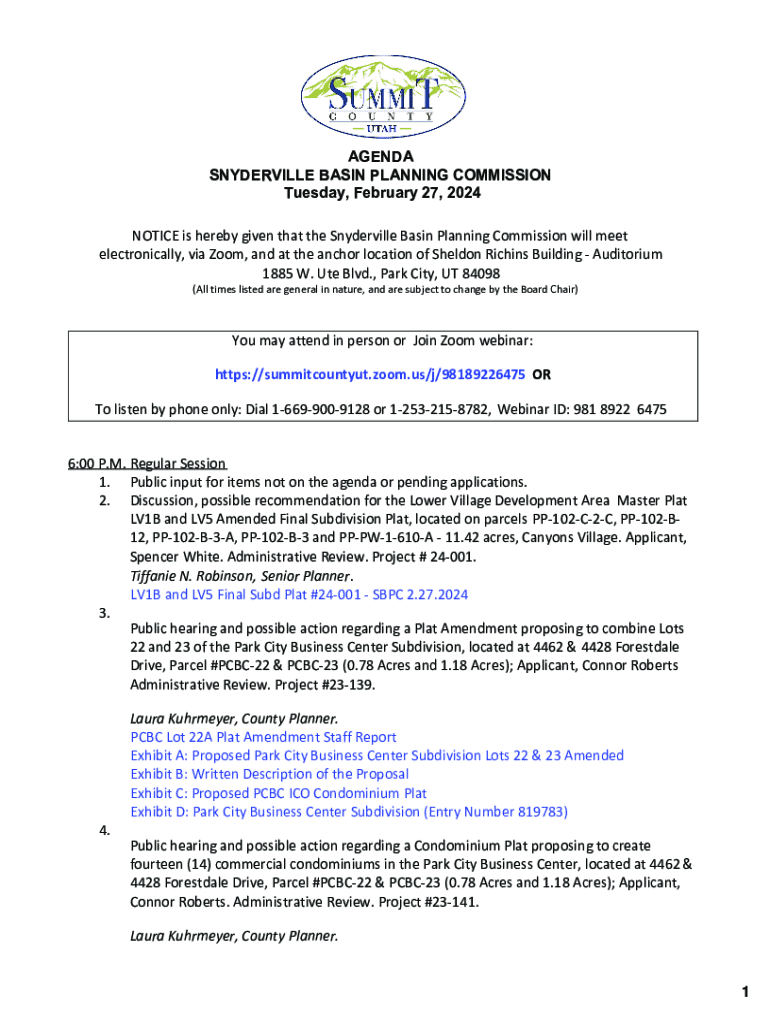 SUMMIT
COUNTY
UTAH

AGENDA
SNYDERVILLE BASIN PLANNING COMMISSION
Tuesday, February 27, 2024

NOTICE is hereby given that the Snyderville Basin Planning Commission will meet electronically, via Zoom, and at the anchor location of Sheldon Richins Building - Auditorium 1885 W. Ute Blvd., Park City, UT 84098
(All times listed are general in nature, and are subject to change by the Board Chair)

You may attend in person or Join Zoom webinar:

https://summitcountyut.zoom.us/j/98189226475 OR

To listen by phone only: Dial 1-669-900-9128 or 1-253-215-8782, Webinar ID: 981 8922 6475

6:00 P.M. Regular Session
1. Public input for items not on the agenda or pending applications.
2. Discussion, possible recommendation for the Lower Village Development Area Master Plat LV1B and LV5 Amended Final Subdivision Plat, located on parcels PP-102-C-2-C, PP-102-B-12, PP-102-B-3-A, PP-102-B-3 and PP-PW-1-610-A - 11.42 acres, Canyons Village. Applicant, Spencer White. Administrative Review. Project # 24-001.
Tiffanie N. Robinson, Senior Planner.
LV1B and LV5 Final Subd Plat #24-001 - SBPC 2.27.2024
3.
Public hearing and possible action regarding a Plat Amendment proposing to combine Lots 22 and 23 of the Park City Business Center Subdivision, located at 4462 & 4428 Forestdale Drive, Parcel #PCBC-22 & PCBC-23 (0.78 Acres and 1.18 Acres); Applicant, Connor Roberts Administrative Review. Project #23-139.

Laura Kuhrmeyer, County Planner.
PCBC Lot 22A Plat Amendment Staff Report
Exhibit A: Proposed Park City Business Center Subdivision Lots 22 & 23 Amended
Exhibit B: Written Description of the Proposal
Exhibit C: Proposed PCBC ICO Condominium Plat
Exhibit D: Park City Business Center Subdivision (Entry Number 819783)
4.
Public hearing and possible action regarding a Condominium Plat proposing to create fourteen (14) commercial condominiums in the Park City Business Center, located at 4462 & 4428 Forestdale Drive, Parcel #PCBC-22 & PCBC-23 (0.78 Acres and 1.18 Acres); Applicant, Connor Roberts. Administrative Review. Project #23-141.

Laura Kuhrmeyer, County Planner.

1